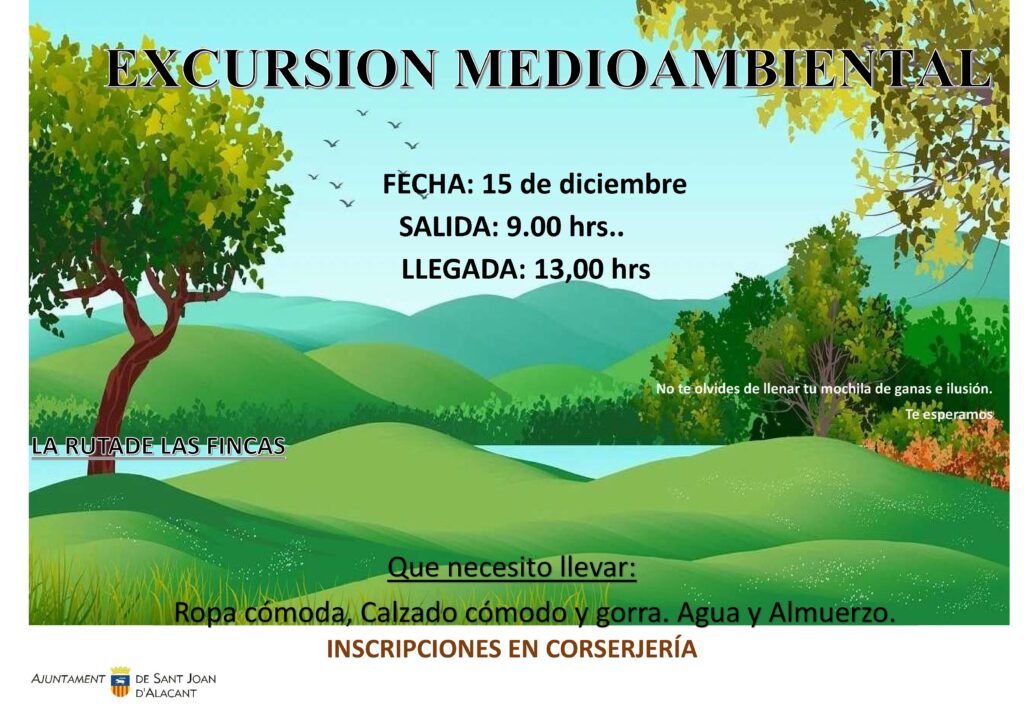 EXCURSION MEDIOAMBIENTAL

FECHA: 15 de diciembre

SALIDA: 9.00 hrs..

LLEGADA: 13,00 hrs

No te olvides de llenar tu mochila de ganas e ilusión.

Te esperamos

LA RUTADE LAS FINCAS

Que necesito llevar:

Ropa cómoda, Calzado cómodo y gorra. Agua y Almuerzo.

INSCRIPCIONES EN CORSERJERÍA

AJUNTAMENT DE SANT JOAN
D'ALACANT